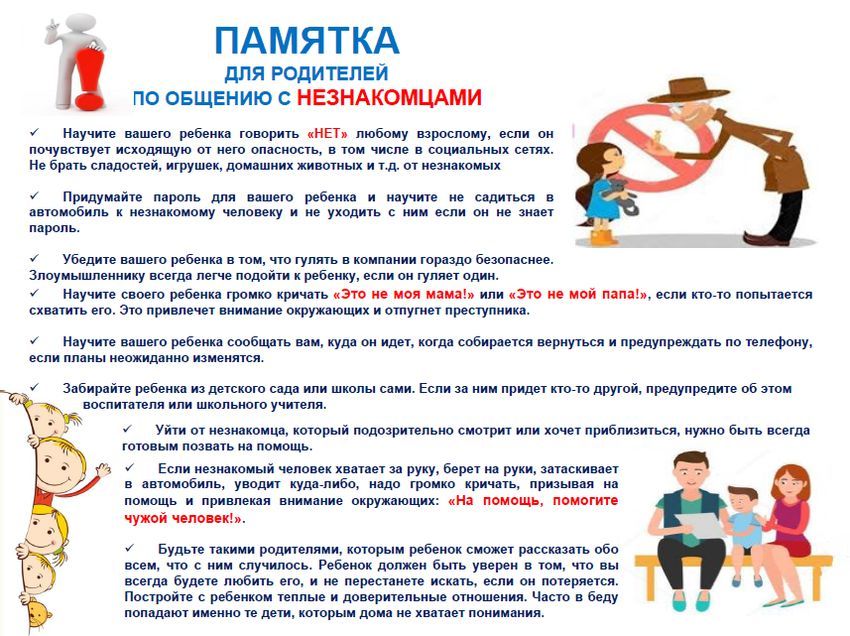 ПАМЯТКА
ДЛЯ РОДИТЕЛЕЙ
ПО ОБЩЕНИЮ С НЕЗНАКОМЦАМИ

✓ Научите вашего ребенка говорить «НЕТ» любому взрослому, если он почувствует исходящую от него опасность, в том числе в социальных сетях. Не брать сладостей, игрушек, домашних животных и т.д. от незнакомых

✓ Придумайте пароль для вашего ребенка и научите не садиться в автомобиль к незнакомому человеку и не уходить с ним если он не знает пароль.

✓ Убедите вашего ребенка в том, что гулять в компании гораздо безопаснее. Злоумышленнику всегда легче подойти к ребенку, если он гуляет один.

✓ Научите своего ребенка громко кричать «Это не моя мама!» или «Это не мой папа!», если кто-то попытается схватить его. Это привлечет внимание окружающих и отпугнет преступника.

✓ Научите вашего ребенка сообщать вам, куда он идет, когда собирается вернуться и предупреждать по телефону, если планы неожиданно изменятся.

✓ Забирайте ребенка из детского сада или школы сами. Если за ним придет кто-то другой, предупредите об этом воспитателя или школьного учителя.

✓ Уйти от незнакомца, который подозрительно смотрит или хочет приблизиться, нужно быть всегда готовым позвать на помощь.

✓ Если незнакомый человек хватает за руку, берет на руки, затаскивает в автомобиль, уводит куда-либо, надо громко кричать, призывая на помощь и привлекая внимание окружающих: «На помощь, помогите чужой человек!».

✓ Будьте такими родителями, которым ребенок сможет рассказать обо всем, что с ним случилось. Ребенок должен быть уверен в том, что вы всегда будете любить его, и не перестанете искать, если он потеряется. Постройте с ребенком теплые и доверительные отношения. Часто в беду попадают именно те дети, которым дома не хватает понимания.